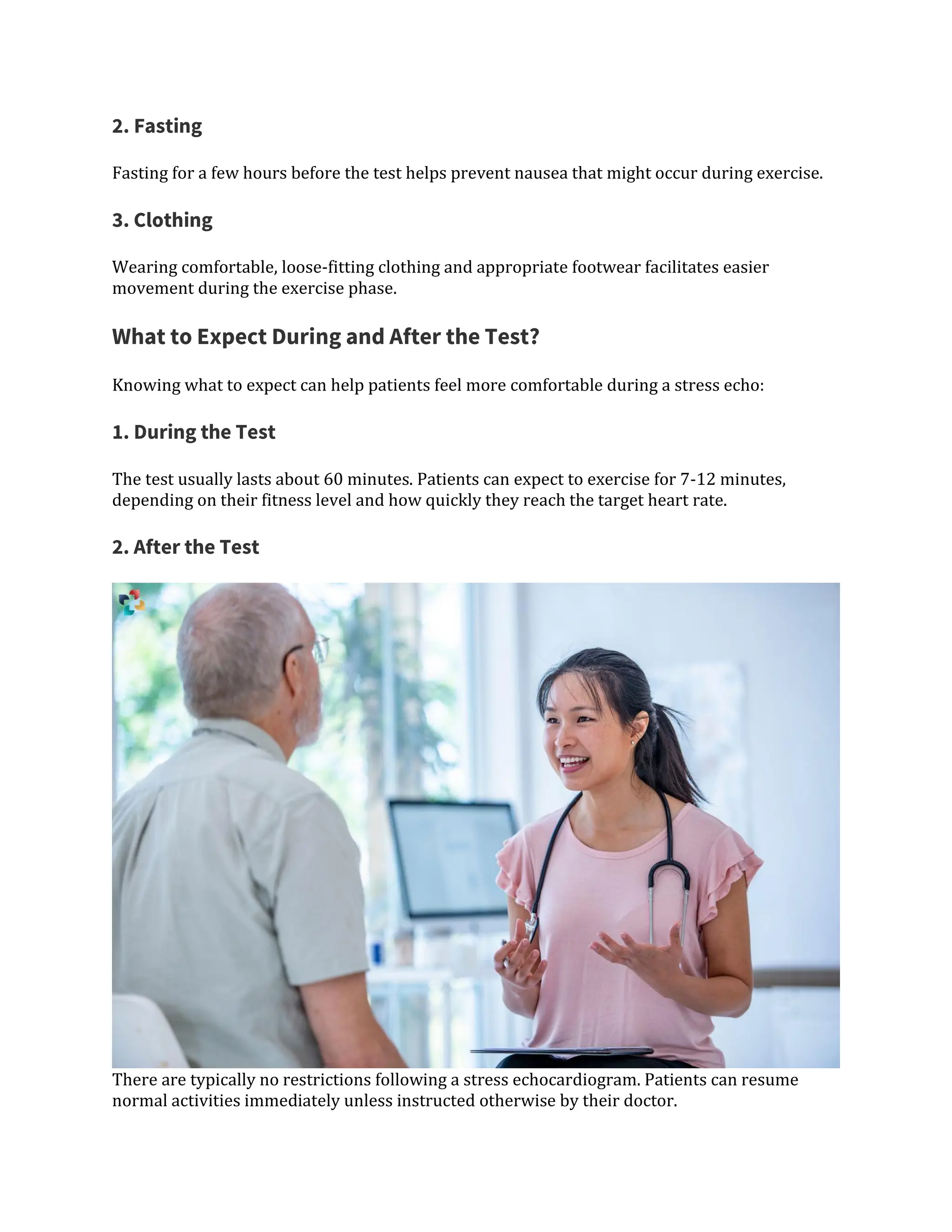 2. Fasting

Fasting for a few hours before the test helps prevent nausea that might occur during exercise.

3. Clothing

Wearing comfortable, loose-fitting clothing and appropriate footwear facilitates easier movement during the exercise phase.

What to Expect During and After the Test?

Knowing what to expect can help patients feel more comfortable during a stress echo:

1. During the Test

The test usually lasts about 60 minutes. Patients can expect to exercise for 7-12 minutes, depending on their fitness level and how quickly they reach the target heart rate.

2. After the Test

There are typically no restrictions following a stress echocardiogram. Patients can resume normal activities immediately unless instructed otherwise by their doctor.